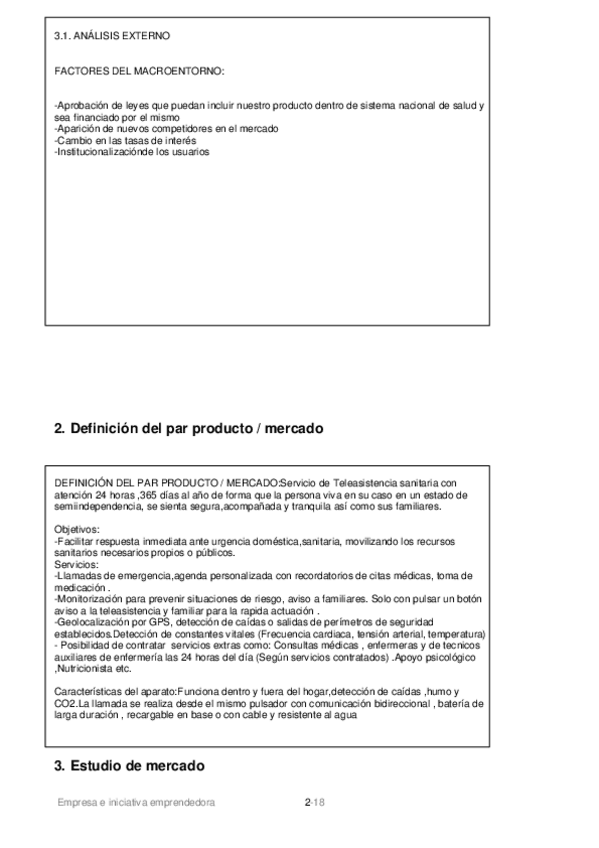 3.1. ANÁLISIS EXTERNO

FACTORES DEL MACROENTORNO:

-Aprobación de leyes que puedan incluir nuestro producto dentro de sistema nacional de salud y sea financiado por el mismo
-Aparición de nuevos competidores en el mercado
-Cambio en las tasas de interés
-Institucionalizaciónde los usuarios

2. Definición del par producto / mercado

DEFINICIÓN DEL PAR PRODUCTO / MERCADO:Servicio de Teleasistencia sanitaria con atención 24 horas ,365 días al año de forma que la persona viva en su caso en un estado de semiindependencia, se sienta segura,acompañada y tranquila así como sus familiares.

Objetivos:
-Facilitar respuesta inmediata ante urgencia doméstica,sanitaria, movilizando los recursos sanitarios necesarios propios o públicos.
Servicios:
-Llamadas de emergencia,agenda personalizada con recordatorios de citas médicas, toma de medicación .
-Monitorización para prevenir situaciones de riesgo, aviso a familiares. Solo con pulsar un botón aviso a la teleasistencia y familiar para la rapida actuación .
-Geolocalización por GPS, detección de caídas o salidas de perímetros de seguridad establecidos.Detección de constantes vitales (Frecuencia cardiaca, tensión arterial, temperatura)
- Posibilidad de contratar servicios extras como: Consultas médicas , enfermeras y de tecnicos auxiliares de enfermería las 24 horas del día (Según servicios contratados) .Apoyo psicológico ,Nutricionista etc.

Características del aparato:Funciona dentro y fuera del hogar,detección de caídas ,humo y CO2.La llamada se realiza desde el mismo pulsador con comunicación bidireccional , batería de larga duración , recargable en base o con cable y resistente al agua

3. Estudio de mercado

Empresa e iniciativa emprendedora 2-18